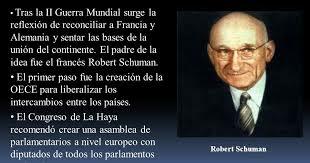 • Tras la II Guerra Mundial surge la reflexión de reconciliar a Francia y Alemania y sentar las bases de la unión del continente. El padre de la idea fue el francés Robert Schuman.

• El primer paso fue la creación de la OECE para liberalizar los intercambios entre los países.

• El Congreso de La Haya recomendó crear una asamblea de parlamentarios a nivel europeo con diputados de todos los parlamentos

Robert Schuman